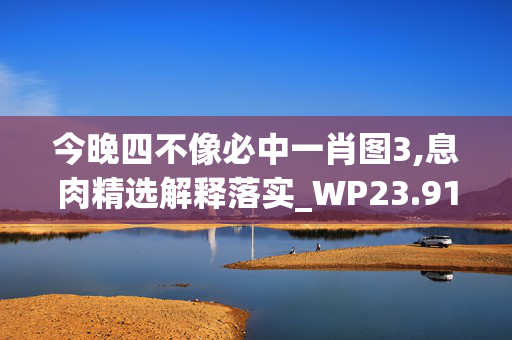 今晚四不像必中一肖图3,息肉精选解释落实_WP23.91